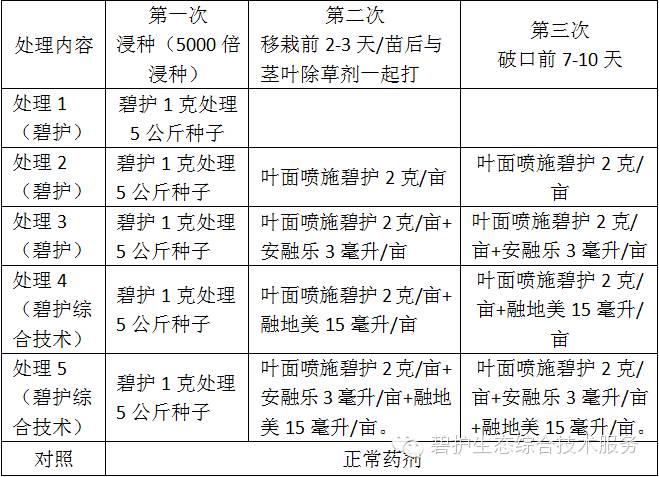 | 处理内容 | 第一次 浸种（5000 倍浸种） | 第二次 移栽前 2-3 天/苗后与茎叶除草剂一起打 | 第三次 破口前 7-10 天 |
|---|---|---|---|
| 处理 1（碧护） | 碧护 1 克处理 5 公斤种子 | | |
| 处理 2（碧护） | 碧护 1 克处理 5 公斤种子 | 叶面喷施碧护 2 克/亩 | 叶面喷施碧护 2 克/亩 |
| 处理 3（碧护） | 碧护 1 克处理 5 公斤种子 | 叶面喷施碧护 2 克/亩+安融乐 3 毫升/亩 | 叶面喷施碧护 2 克/亩+安融乐 3 毫升/亩 |
| 处理 4（碧护综合技术） | 碧护 1 克处理 5 公斤种子 | 叶面喷施碧护 2 克/亩+融地美 15 毫升/亩 | 叶面喷施碧护 2 克/亩+融地美 15 毫升/亩 |
| 处理 5（碧护综合技术） | 碧护 1 克处理 5 公斤种子 | 叶面喷施碧护 2 克/亩+安融乐 3 毫升/亩+融地美 15 毫升/亩。 | 叶面喷施碧护 2 克/亩+安融乐 3 毫升/亩+融地美 15 毫升/亩。 |
| 对照 | 正常药剂 | | |

碧护生态综合技术服务